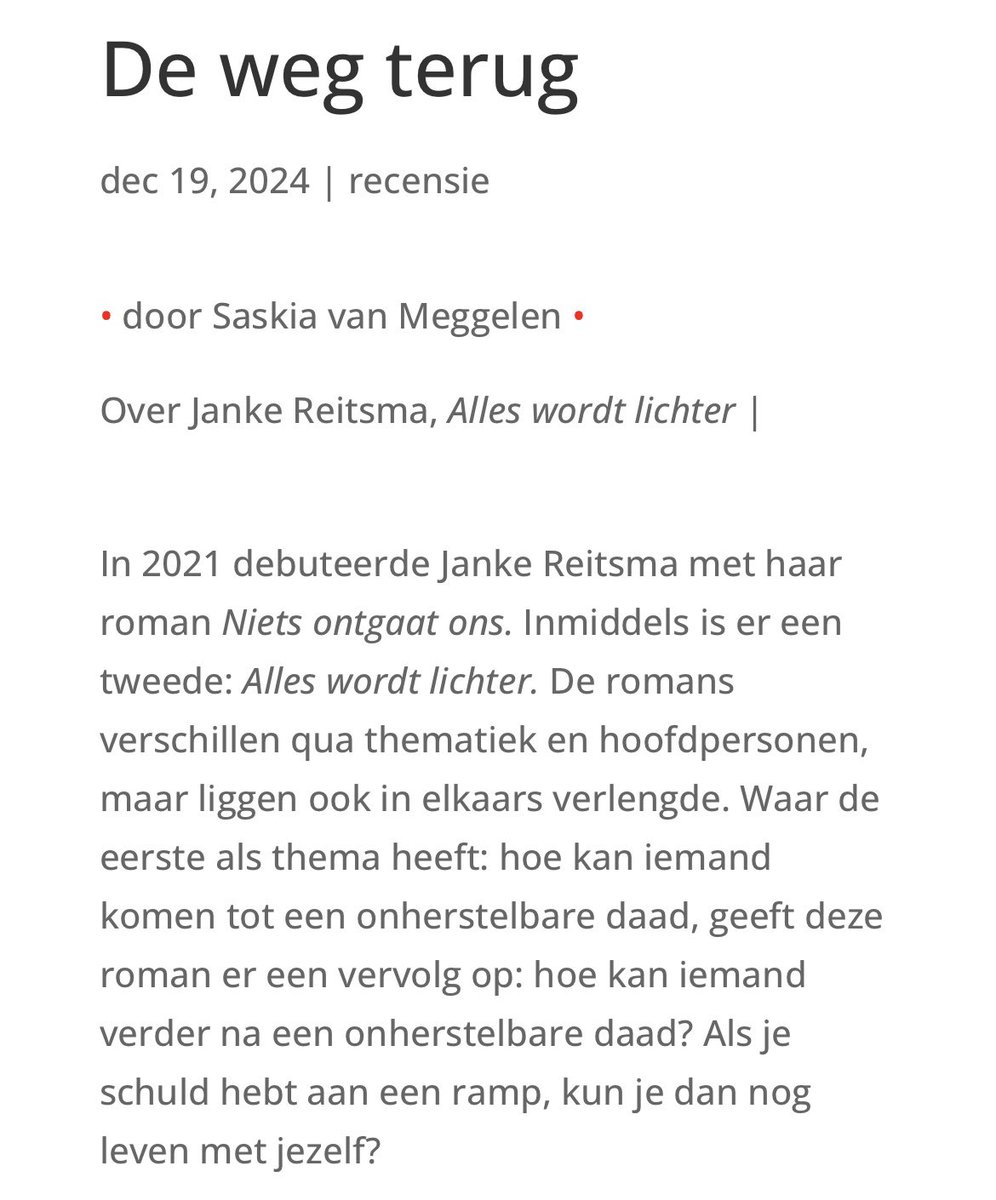 De weg terug

dec 19, 2024 | recensie

• door Saskia van Meggelen •

Over Janke Reitsma, Alles wordt lichter |

In 2021 debuteerde Janke Reitsma met haar roman Niets ontgaat ons. Inmiddels is er een tweede: Alles wordt lichter. De romans verschillen qua thematiek en hoofdpersonen, maar liggen ook in elkaars verlengde. Waar de eerste als thema heeft: hoe kan iemand komen tot een onherstelbare daad, geeft deze roman er een vervolg op: hoe kan iemand verder na een onherstelbare daad? Als je schuld hebt aan een ramp, kun je dan nog leven met jezelf?